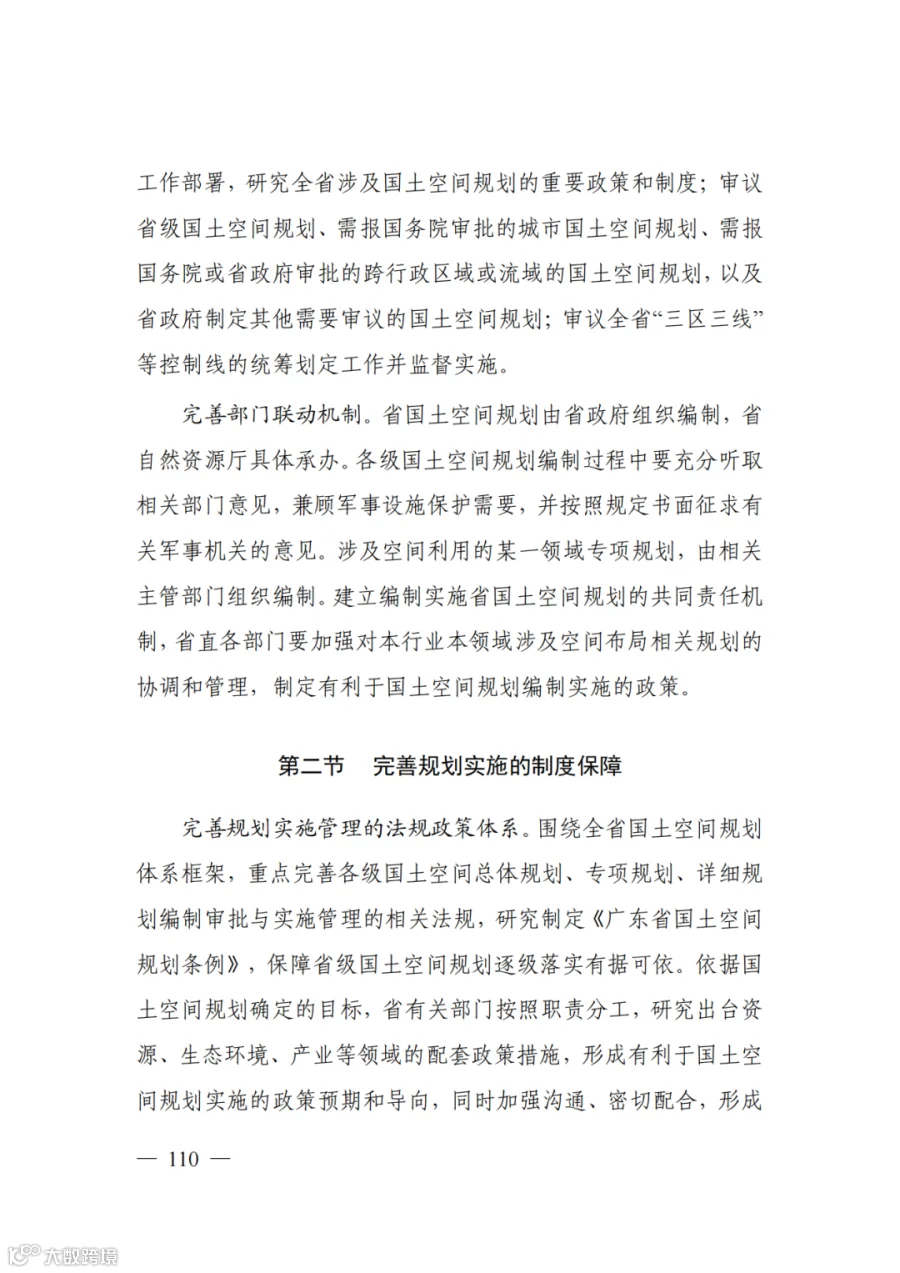 工作部署，研究全省涉及国土空间规划的重要政策和制度；审议省级国土空间规划、需报国务院审批的城市国土空间规划、需报国务院或省政府审批的跨行政区域或流域的国土空间规划，以及省政府制定其他需要审议的国土空间规划；审议全省“三区三线”等控制线的统筹划定工作并监督实施。

完善部门联动机制。省国土空间规划由省政府组织编制，省自然资源厅具体承办。各级国土空间规划编制过程中要充分听取相关部门意见，兼顾军事设施保护需要，并按照规定书面征求有关军事机关的意见。涉及空间利用的某一领域专项规划，由相关主管部门组织编制。建立编制实施省国土空间规划的共同责任机制，省直各部门要加强对本行业本领域涉及空间布局相关规划的协调和管理，制定有利于国土空间规划编制实施的政策。

第二节　完善规划实施的制度保障

完善规划实施管理的法规政策体系。围绕全省国土空间规划体系框架，重点完善各级国土空间总体规划、专项规划、详细规划编制审批与实施管理的相关法规，研究制定《广东省国土空间规划条例》，保障省级国土空间规划逐级落实有据可依。依据国土空间规划确定的目标，省有关部门按照职责分工，研究出台资源、生态环境、产业等领域的配套政策措施，形成有利于国土空间规划实施的政策预期和导向，同时加强沟通、密切配合，形成

— 110 —

大数跨境